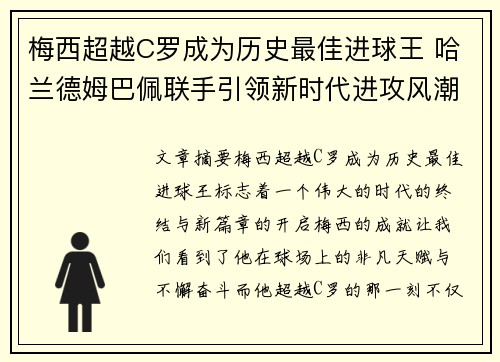 梅西超越C罗成为历史最佳进球王 哈兰德姆巴佩联手引领新时代进攻风潮

文章摘要梅西超越C罗成为历史最佳进球王标志着一个伟大的时代的终结与新篇章的开启梅西的成就让我们看到了他在球场上的非凡天赋与不懈奋斗而他超越C罗的那一刻不仅